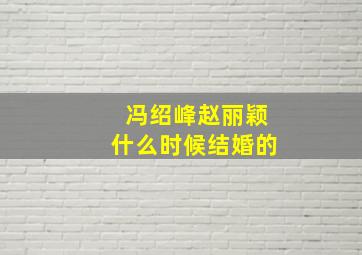 冯绍峰赵丽颖
什么时候结婚的